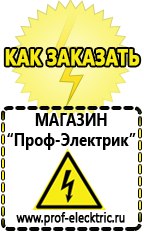 КАК ЗАКАЗАТЬ

МАГАЗИН
“Проф-Электрик”

www.prof-electric.ru